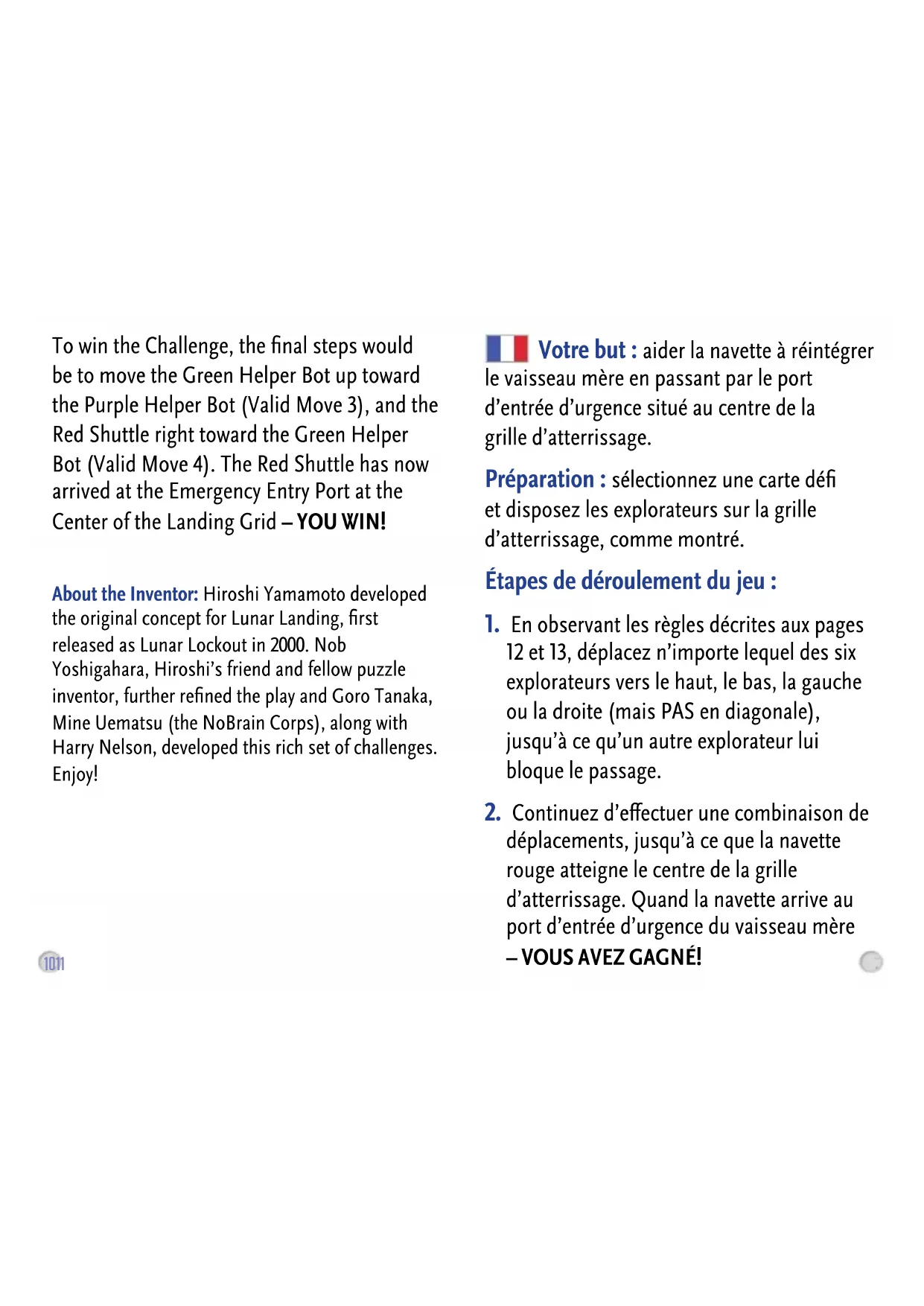 To win the Challenge, the final steps would be to move the Green Helper Bot up toward the Purple Helper Bot (Valid Move 3), and the Red Shuttle right toward the Green Helper Bot (Valid Move 4). The Red Shuttle has now arrived at the Emergency Entry Port at the Center of the Landing Grid – YOU WIN!

About the Inventor: Hiroshi Yamamoto developed the original concept for Lunar Landing, first released as Lunar Lockout in 2000. Nob Yoshigahara, Hiroshi's friend and fellow puzzle inventor, further refined the play and Goro Tanaka, Mine Uematsu (the NoBrain Corps), along with Harry Nelson, developed this rich set of challenges. Enjoy!

1011

Votre but : aider la navette à réintégrer le vaisseau mère en passant par le port d'entrée d'urgence situé au centre de la grille d'atterrissage.

Préparation : sélectionnez une carte défi et disposez les explorateurs sur la grille d'atterrissage, comme montré.

Étapes de déroulement du jeu :

1. En observant les règles décrites aux pages 12 et 13, déplacez n'importe lequel des six explorateurs vers le haut, le bas, la gauche ou la droite (mais PAS en diagonale), jusqu'à ce qu'un autre explorateur lui bloque le passage.

2. Continuez d'effectuer une combinaison de déplacements, jusqu'à ce que la navette rouge atteigne le centre de la grille d'atterrissage. Quand la navette arrive au port d'entrée d'urgence du vaisseau mère – VOUS AVEZ GAGNÉ!